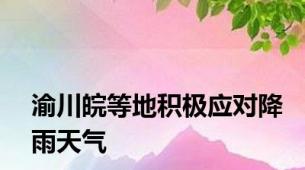 渝川皖等地积极应对降雨天气